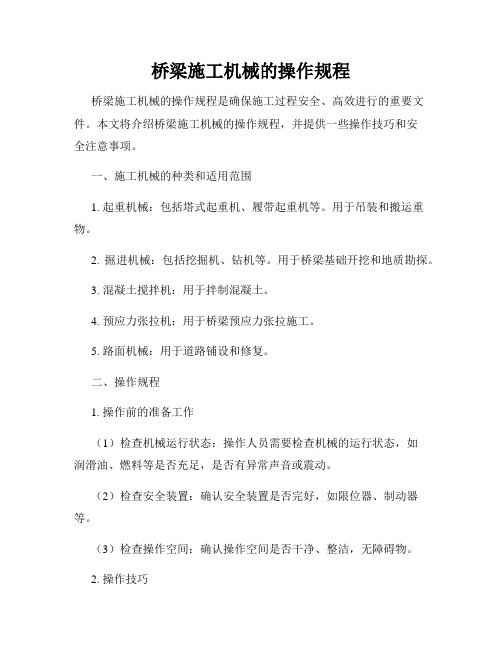 桥梁施工机械的操作规程

桥梁施工机械的操作规程是确保施工过程安全、高效进行的重要文件。本文将介绍桥梁施工机械的操作规程，并提供一些操作技巧和安全注意事项。

一、施工机械的种类和适用范围

1. 起重机械：包括塔式起重机、履带起重机等。用于吊装和搬运重物。

2. 掘进机械：包括挖掘机、钻机等。用于桥梁基础开挖和地质勘探。

3. 混凝土搅拌机：用于拌制混凝土。

4. 预应力张拉机：用于桥梁预应力张拉施工。

5. 路面机械：用于道路铺设和修复。

二、操作规程

1. 操作前的准备工作

（1）检查机械运行状态：操作人员需要检查机械的运行状态，如润滑油、燃料等是否充足，是否有异常声音或震动。

（2）检查安全装置：确认安全装置是否完好，如限位器、制动器等。

（3）检查操作空间：确认操作空间是否干净、整洁，无障碍物。

2. 操作技巧